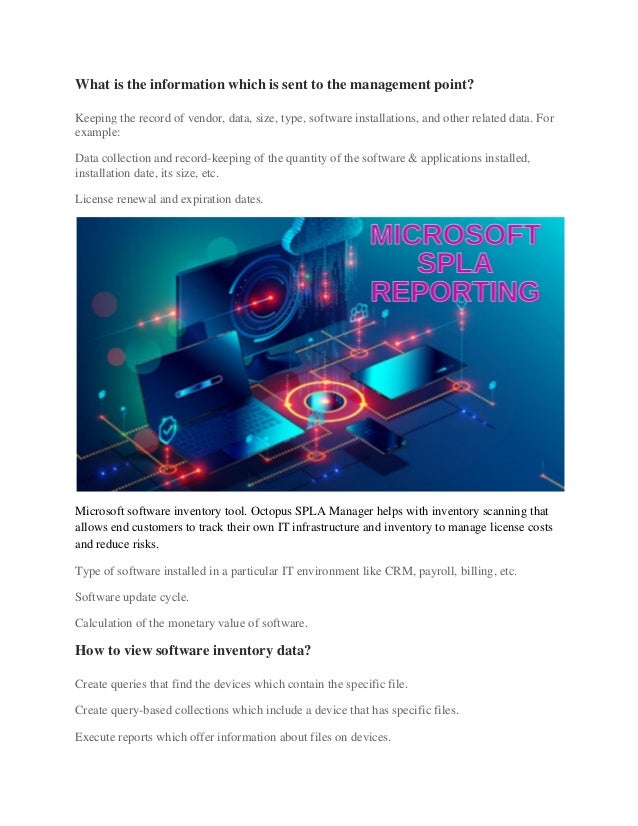 What is the information which is sent to the management point?

Keeping the record of vendor, data, size, type, software installations, and other related data. For example:

Data collection and record-keeping of the quantity of the software & applications installed, installation date, its size, etc.

License renewal and expiration dates.

MICROSOFT
SPLA
REPORTING

Microsoft software inventory tool. Octopus SPLA Manager helps with inventory scanning that allows end customers to track their own IT infrastructure and inventory to manage license costs and reduce risks.

Type of software installed in a particular IT environment like CRM, payroll, billing, etc.

Software update cycle.

Calculation of the monetary value of software.

How to view software inventory data?

Create queries that find the devices which contain the specific file.

Create query-based collections which include a device that has specific files.

Execute reports which offer information about files on devices.